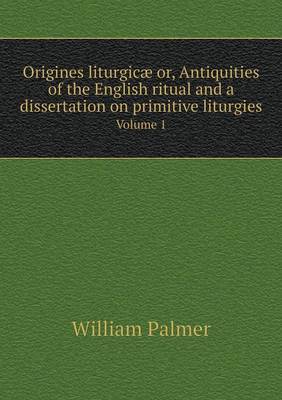 Origines liturgicæ or, Antiquities of the English ritual and a dissertation on primitive liturgies
Volume 1

William Palmer